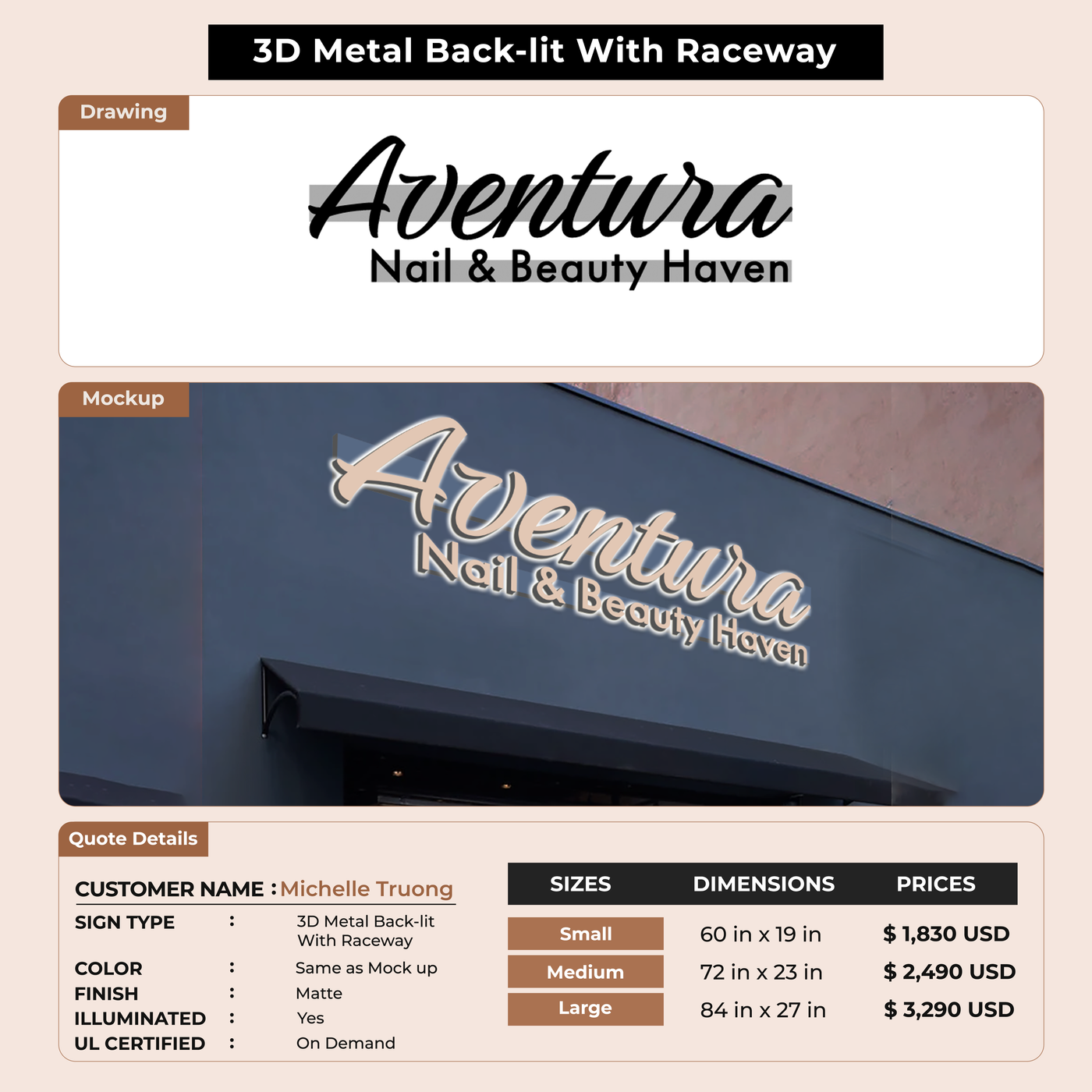 3D Metal Back-lit With Raceway

Drawing

Aventura
Nail & Beauty Haven

Mockup

Aventura
Nail & Beauty Haven

Quote Details

CUSTOMER NAME : Michelle Truong
SIGN TYPE : 3D Metal Back-lit With Raceway
COLOR : Same as Mock up
FINISH : Matte
ILLUMINATED : Yes
UL CERTIFIED : On Demand

| SIZES | DIMENSIONS | PRICES |
|---|---|---|
| Small | 60 in x 19 in | $ 1,830 USD |
| Medium | 72 in x 23 in | $ 2,490 USD |
| Large | 84 in x 27 in | $ 3,290 USD |